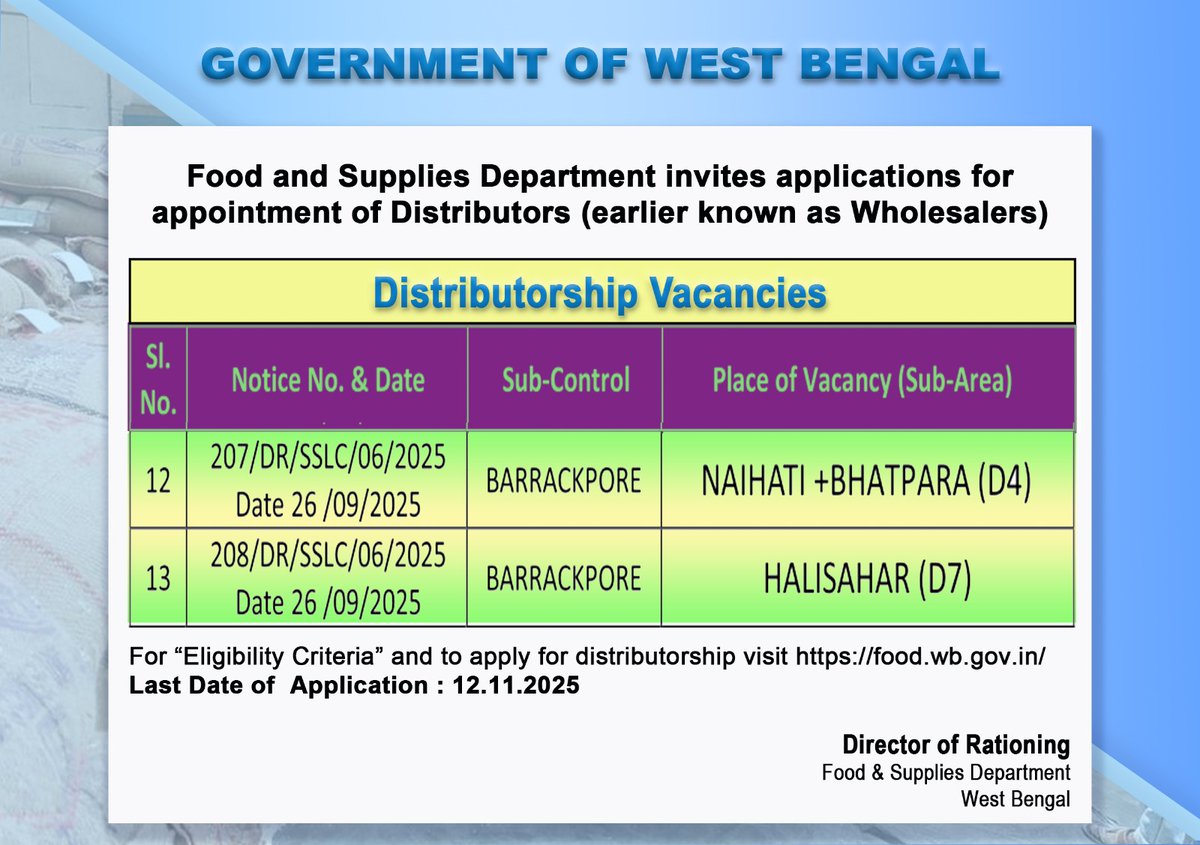 GOVERNMENT OF WEST BENGAL

Food and Supplies Department invites applications for appointment of Distributors (earlier known as Wholesalers)

Distributorship Vacancies

| Sl. No. | Notice No. & Date | Sub-Control | Place of Vacancy (Sub-Area) |
|---|---|---|---|
| 12 | 207/DR/SSLC/06/2025 Date 26 /09/2025 | BARRACKPORE | NAIHATI +BHATPARA (D4) |
| 13 | 208/DR/SSLC/06/2025 Date 26 /09/2025 | BARRACKPORE | HALISAHAR (D7) |

For “Eligibility Criteria” and to apply for distributorship visit https://food.wb.gov.in/
Last Date of Application : 12.11.2025

Director of Rationing
Food & Supplies Department
West Bengal